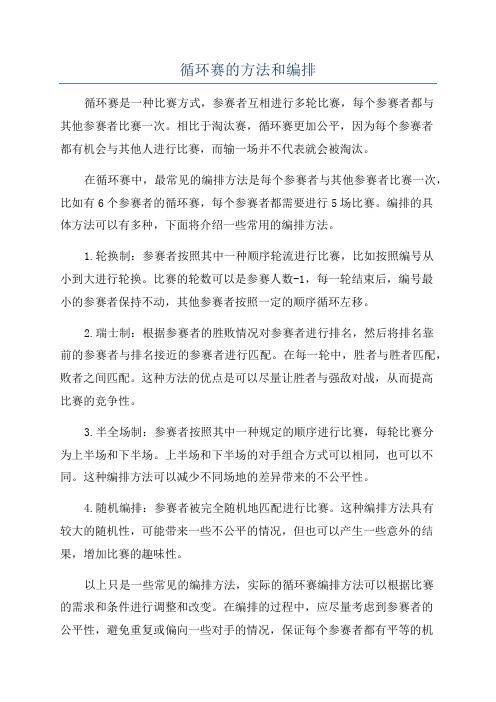 循环赛的方法和编排

循环赛是一种比赛方式，参赛者互相进行多轮比赛，每个参赛者都与其他参赛者比赛一次。相比于淘汰赛，循环赛更加公平，因为每个参赛者都有机会与其他人进行比赛，而输一场并不代表就会被淘汰。

在循环赛中，最常见的编排方法是每个参赛者与其他参赛者比赛一次，比如有6个参赛者的循环赛，每个参赛者都需要进行5场比赛。编排的具体方法可以有多种，下面将介绍一些常用的编排方法。

1.轮换制：参赛者按照其中一种顺序轮流进行比赛，比如按照编号从小到大进行轮换。比赛的轮数可以是参赛人数-1，每一轮结束后，编号最小的参赛者保持不动，其他参赛者按照一定的顺序循环左移。

2.瑞士制：根据参赛者的胜败情况对参赛者进行排名，然后将排名靠前的参赛者与排名接近的参赛者进行匹配。在每一轮中，胜者与胜者匹配，败者之间匹配。这种方法的优点是可以尽量让胜者与强敌对战，从而提高比赛的竞争性。

3.半全场制：参赛者按照其中一种规定的顺序进行比赛，每轮比赛分为上半场和下半场。上半场和下半场的对手组合方式可以相同，也可以不同。这种编排方法可以减少不同场地的差异带来的不公平性。

4.随机编排：参赛者被完全随机地匹配进行比赛。这种编排方法具有较大的随机性，可能带来一些不公平的情况，但也可以产生一些意外的结果，增加比赛的趣味性。

以上只是一些常见的编排方法，实际的循环赛编排方法可以根据比赛的需求和条件进行调整和改变。在编排的过程中，应尽量考虑到参赛者的公平性，避免重复或偏向一些对手的情况，保证每个参赛者都有平等的机